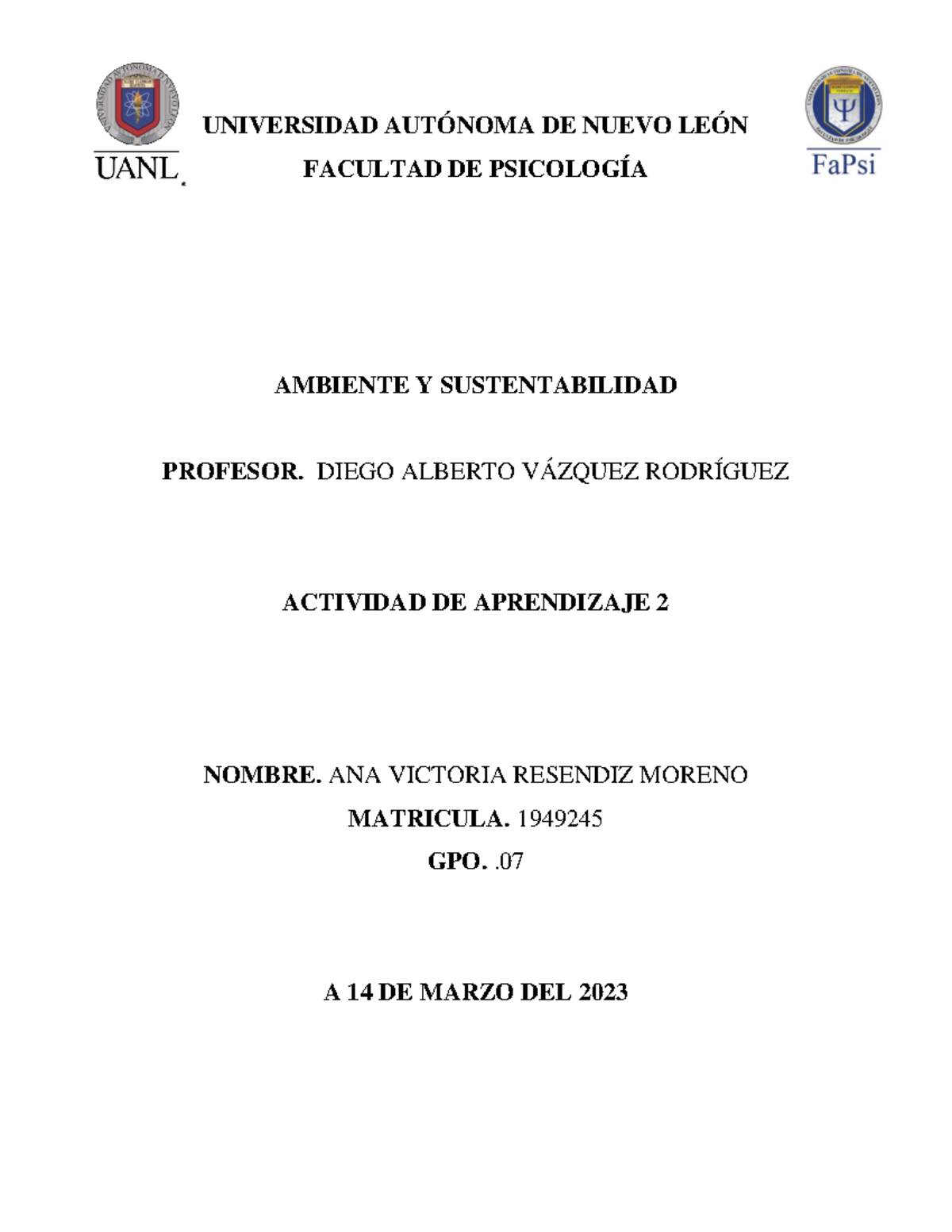 UANL

UNIVERSIDAD AUTÓNOMA DE NUEVO LEÓN

FACULTAD DE PSICOLOGÍA

FaPsi

AMBIENTE Y SUSTENTABILIDAD

PROFESOR. DIEGO ALBERTO VÁZQUEZ RODRÍGUEZ

ACTIVIDAD DE APRENDIZAJE 2

NOMBRE. ANA VICTORIA RESENDIZ MORENO

MATRICULA. 1949245

GPO. .07

A 14 DE MARZO DEL 2023